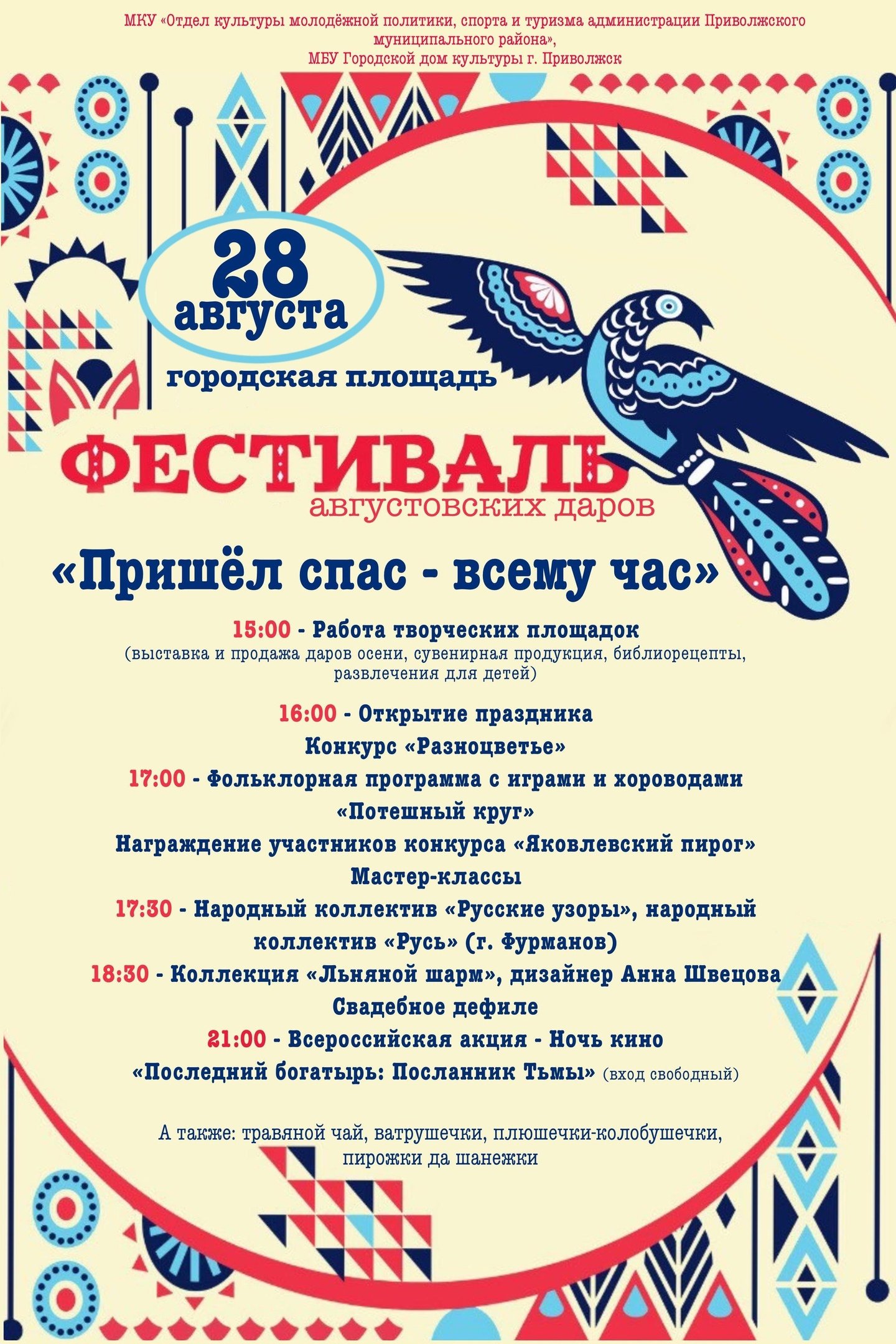 МКУ «Отдел культуры молодёжной политики, спорта и туризма администрации Приволжского муниципального района»,
МБУ Городской дом культуры г. Приволжск

28 августа

городская площадь

ФЕСТИВАЛЬ
августовских даров

«Пришёл спас - всему час»

15:00 - Работа творческих площадок
(выставка и продажа даров осени, сувенирная продукция, библиорецепты, развлечения для детей)

16:00 - Открытие праздника
Конкурс «Разноцветье»
17:00 - Фольклорная программа с играми и хороводами «Потешный круг»
Награждение участников конкурса «Яковлевский пирог»
Мастер-классы
17:30 - Народный коллектив «Русские узоры», народный коллектив «Русь» (г. Фурманов)
18:30 - Коллекция «Льняной шарм», дизайнер Анна Швецова
Свадебное дефиле
21:00 - Всероссийская акция - Ночь кино
«Последний богатырь: Посланник Тьмы» (вход свободный)

А также: травяной чай, ватрушечки, плюшечки-колобушечки, пирожки да шанежки